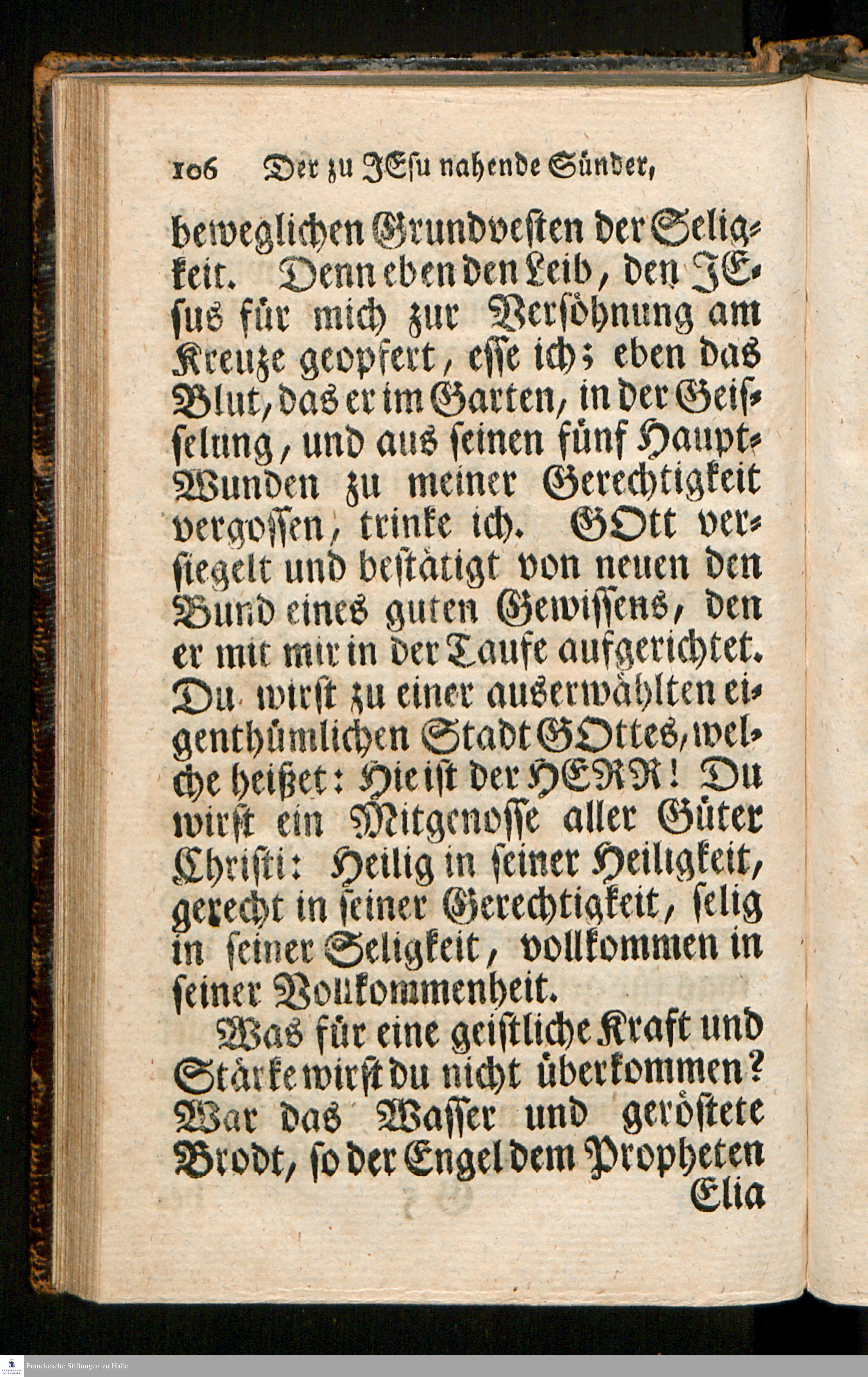 106 Der zu JEsu nahende Sünder,

beweglichen Grundvesten der Seligkeit. Denn eben den Leib, den JEsus für mich zur Versöhnung am Kreuze geopfert, esse ich; eben das Blut, das er im Garten, in der Geisselung, und aus seinen fünf Haupt-Wunden zu meiner Gerechtigkeit vergossen, trinke ich. GOtt versiegelt und bestätigt von neuen den Bund eines guten Gewissens, den er mit mir in der Taufe aufgerichtet. Du wirst zu einer auserwählten eigenthümlichen Stadt GOttes, welche heißet: Hie ist der HERR! Du wirst ein Mitgenosse aller Güter Christi: Heilig in seiner Heiligkeit, gerecht in seiner Gerechtigkeit, selig in seiner Seligkeit, vollkommen in seiner Vollkommenheit.

Was für eine geistliche Kraft und Stärke wirst du nicht überkommen? War das Wasser und geröstete Brodt, so der Engel dem Propheten Elia

Franckesche Stiftungen zu Halle